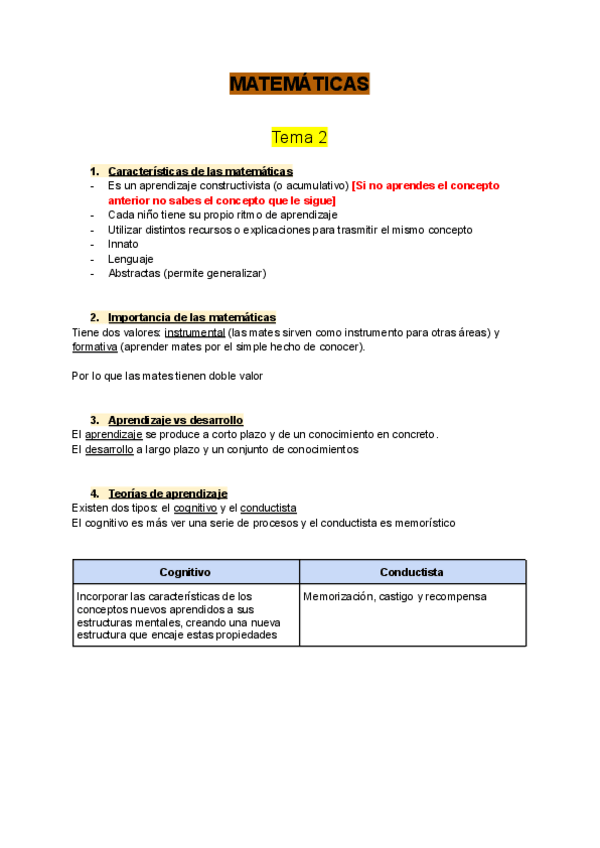 MATEMÁTICAS

Tema 2

1. Características de las matemáticas
- Es un aprendizaje constructivista (o acumulativo) [Si no aprendes el concepto anterior no sabes el concepto que le sigue]
- Cada niño tiene su propio ritmo de aprendizaje
- Utilizar distintos recursos o explicaciones para trasmitir el mismo concepto
- Innato
- Lenguaje
- Abstractas (permite generalizar)

2. Importancia de las matemáticas
Tiene dos valores: instrumental (las mates sirven como instrumento para otras áreas) y formativa (aprender mates por el simple hecho de conocer).

Por lo que las mates tienen doble valor

3. Aprendizaje vs desarrollo
El aprendizaje se produce a corto plazo y de un conocimiento en concreto.
El desarrollo a largo plazo y un conjunto de conocimientos

4. Teorías de aprendizaje
Existen dos tipos: el cognitivo y el conductista
El cognitivo es más ver una serie de procesos y el conductista es memorístico

| Cognitivo | Conductista |
|---|---|
| Incorporar las características de los conceptos nuevos aprendidos a sus estructuras mentales, creando una nueva estructura que encaje estas propiedades | Memorización, castigo y recompensa |